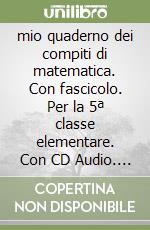 unilibro

mio quaderno dei compiti di matematica. Con fascicolo. Per la 5ª classe elementare. Con CD Audio....

COPERTINA NON DISPONIBILE